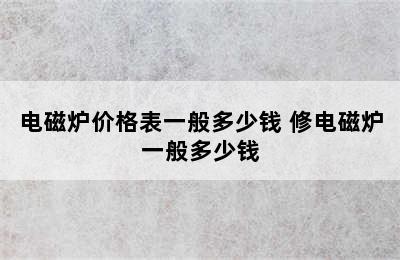 电磁炉价格表一般多少钱 修电磁炉一般多少钱